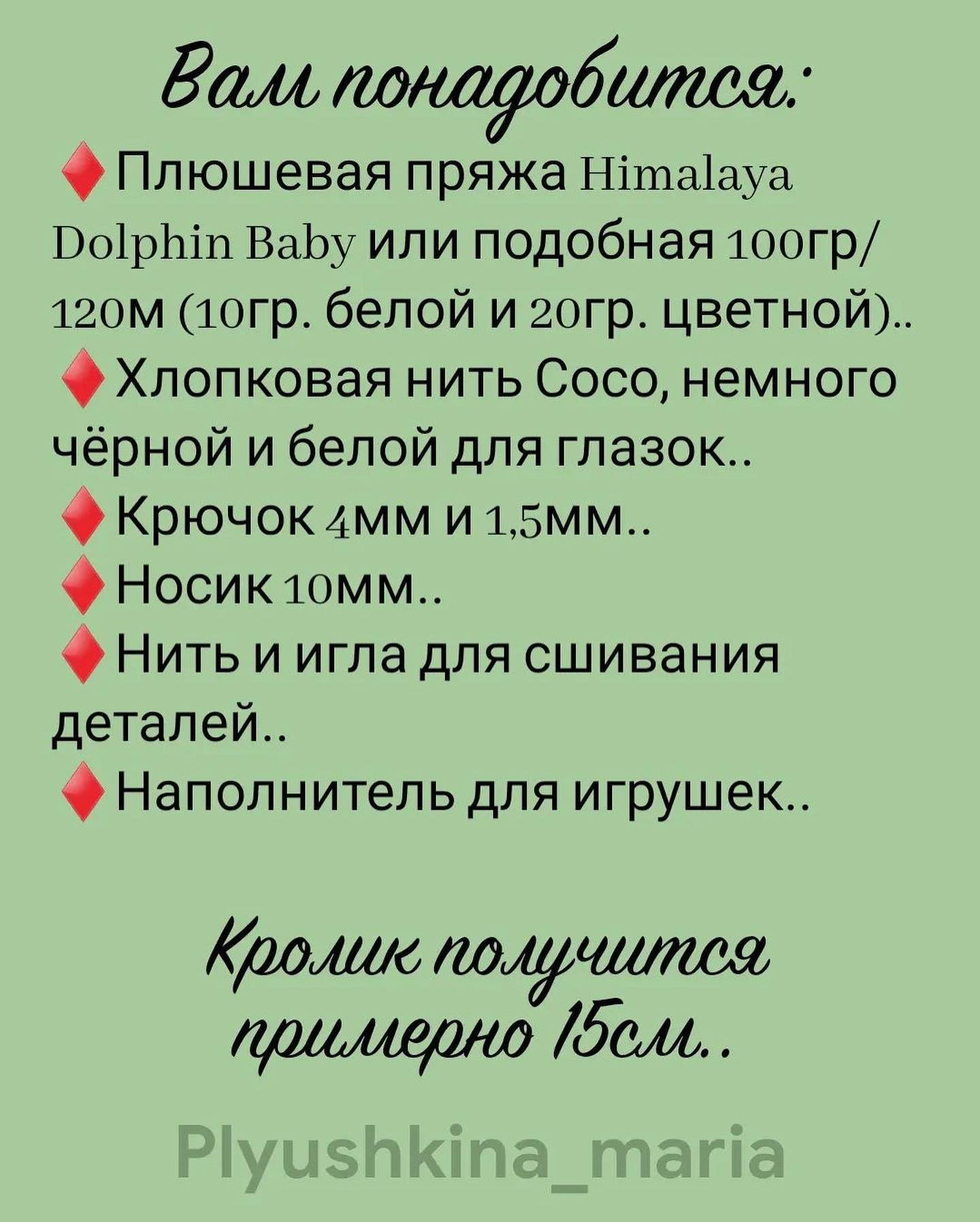 Вам понадобится:

♦Плюшевая пряжа Himalaya Dolphin Baby или подобная 100гр/120м (10гр. белой и 20гр. цветной)..
♦Хлопковая нить Coco, немного чёрной и белой для глазок..
♦Крючок 4мм и 1,5мм..
♦Носик 10мм..
♦Нить и игла для сшивания деталей..
♦Наполнитель для игрушек..

Кролик получится примерно 15см..

Plyushkina_maria